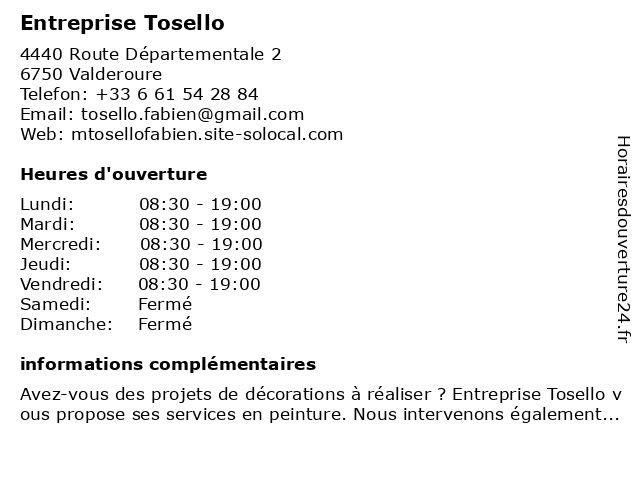 Entreprise Tosello

4440 Route Départementale 2
6750 Valderoure
Telefon: +33 6 61 54 28 84
Email: tosello.fabien@gmail.com
Web: mtosellofabien.site-solocal.com

Heures d'ouverture

Lundi: 08:30 - 19:00
Mardi: 08:30 - 19:00
Mercredi: 08:30 - 19:00
Jeudi: 08:30 - 19:00
Vendredi: 08:30 - 19:00
Samedi: Fermé
Dimanche: Fermé

informations complémentaires

Avez-vous des projets de décorations à réaliser ? Entreprise Tosello vous propose ses services en peinture. Nous intervenons également...

Horairesdouverture24.fr